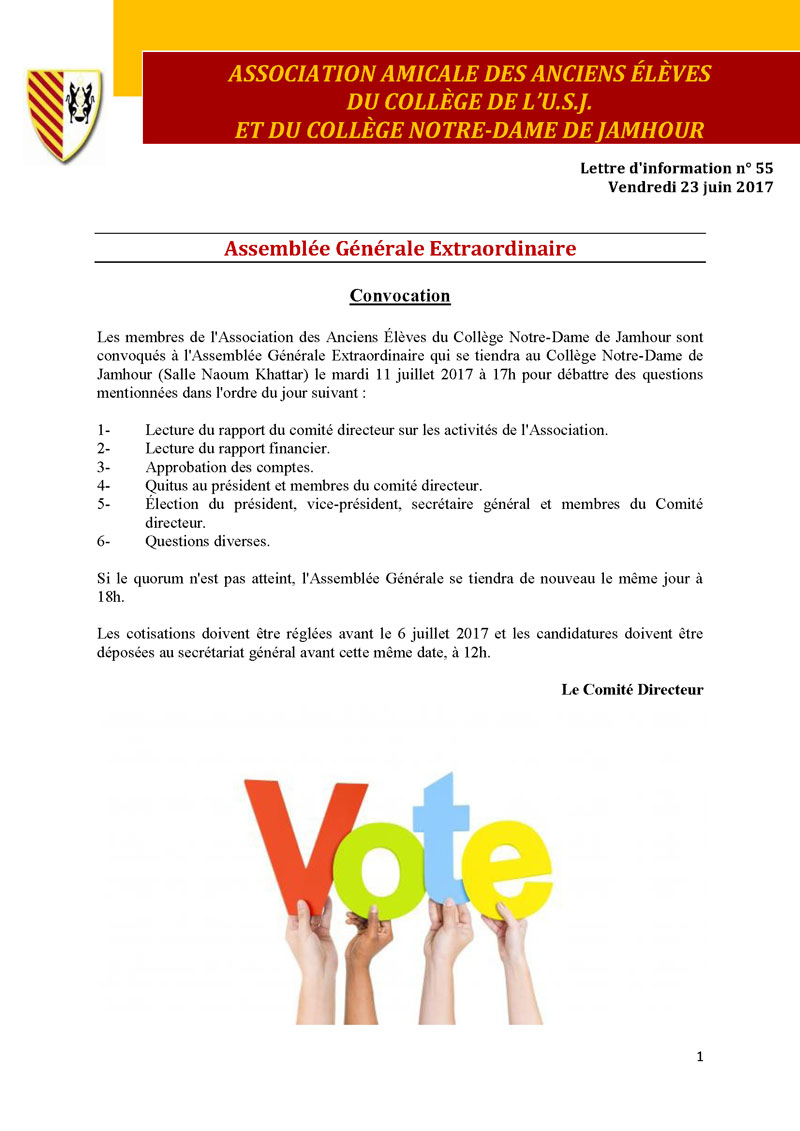 ASSOCIATION AMICALE DES ANCIENS ÉLÈVES
DU COLLÈGE DE L'U.S.J.
ET DU COLLÈGE NOTRE-DAME DE JAMHOUR

Lettre d'information n° 55
Vendredi 23 juin 2017

Assemblée Générale Extraordinaire

Convocation

Les membres de l'Association des Anciens Élèves du Collège Notre-Dame de Jamhour sont convoqués à l'Assemblée Générale Extraordinaire qui se tiendra au Collège Notre-Dame de Jamhour (Salle Naoum Khattar) le mardi 11 juillet 2017 à 17h pour débattre des questions mentionnées dans l'ordre du jour suivant :

1- Lecture du rapport du comité directeur sur les activités de l'Association.
2- Lecture du rapport financier.
3- Approbation des comptes.
4- Quitus au président et membres du comité directeur.
5- Élection du président, vice-président, secrétaire général et membres du Comité directeur.
6- Questions diverses.

Si le quorum n'est pas atteint, l'Assemblée Générale se tiendra de nouveau le même jour à 18h.

Les cotisations doivent être réglées avant le 6 juillet 2017 et les candidatures doivent être déposées au secrétariat général avant cette même date, à 12h.

Le Comité Directeur

Vote

1